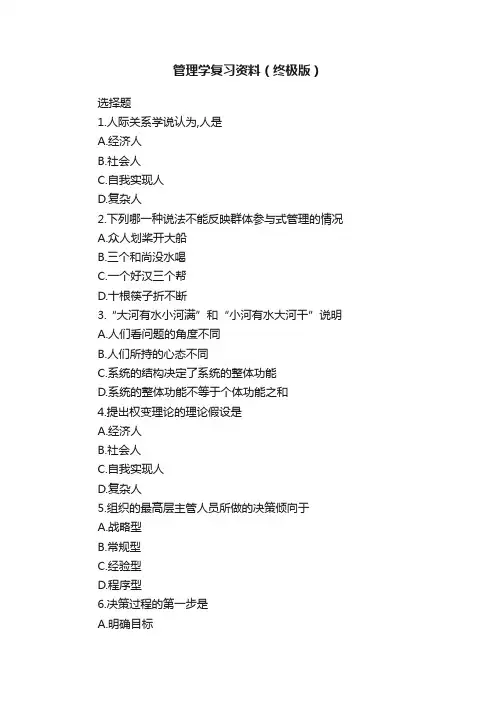 管理学复习资料（终极版）

选择题
1.人际关系学说认为,人是
A.经济人
B.社会人
C.自我实现人
D.复杂人
2.下列哪一种说法不能反映群体参与式管理的情况
A.众人划桨开大船
B.三个和尚没水喝
C.一个好汉三个帮
D.十根筷子折不断
3.“大河有水小河满”和“小河有水大河干”说明
A.人们看问题的角度不同
B.人们所持的心态不同
C.系统的结构决定了系统的整体功能
D.系统的整体功能不等于个体功能之和
4.提出权变理论的理论假设是
A.经济人
B.社会人
C.自我实现人
D.复杂人
5.组织的最高层主管人员所做的决策倾向于
A.战略型
B.常规型
C.经验型
D.程序型
6.决策过程的第一步是
A.明确目标